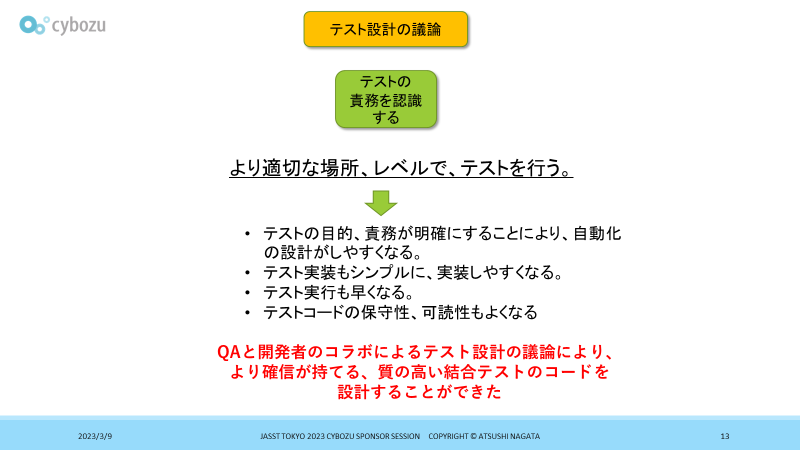 cybozu

テスト設計の議論

テストの
責務を認識
する

より適切な場所、レベルで、テストを行う。

• テストの目的、責務が明確にすることにより、自動化の設計がしやすくなる。
• テスト実装もシンプルに、実装しやすくなる。
• テスト実行も早くなる。
• テストコードの保守性、可読性もよくなる

QAと開発者のコラボによるテスト設計の議論により、
より確信が持てる、質の高い結合テストのコードを
設計することができた

2023/3/9 JASST TOKYO 2023 CYBOZU SPONSOR SESSION COPYRIGHT © ATSUSHI NAGATA 13